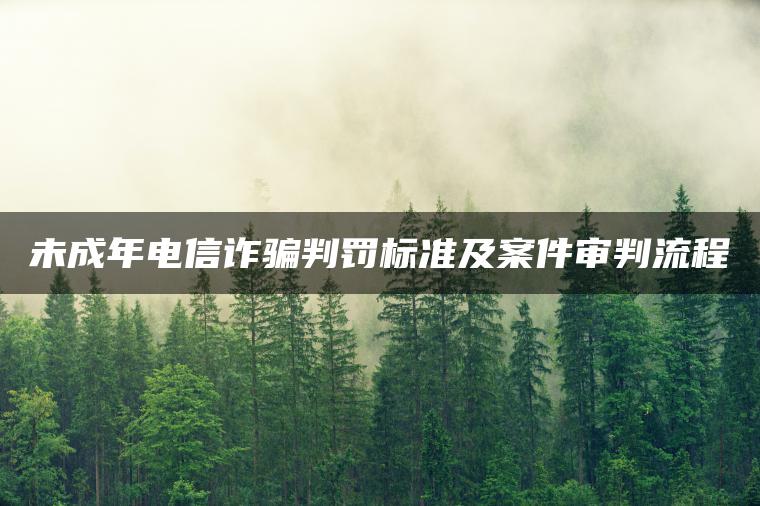 未成年电信诈骗判罚标准及案件审判流程